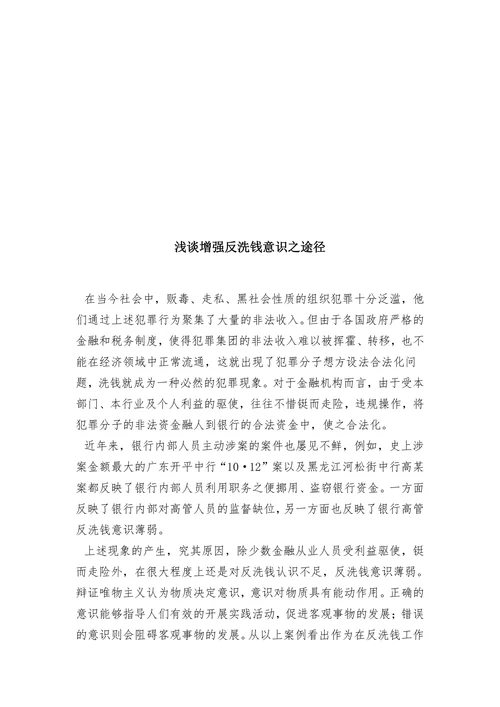 浅谈增强反洗钱意识之途径

在当今社会中，贩毒、走私、黑社会性质的组织犯罪十分泛滥，他们通过上述犯罪行为聚集了大量的非法收入。但由于各国政府严格的金融和税务制度，使得犯罪集团的非法收入难以被挥霍、转移，也不能在经济领域中正常流通，这就出现了犯罪分子想方设法合法化问题，洗钱就成为一种必然的犯罪现象。对于金融机构而言，由于受本部门、本行业及个人利益的驱使，往往不惜铤而走险，违规操作，将犯罪分子的非法资金融人到银行的合法资金中，使之合法化。

近年来，银行内部人员主动涉案的案件也屡见不鲜，例如，史上涉案金额最大的广东开平中行“10·12”案以及黑龙江河松街中行高某案都反映了银行内部人员利用职务之便挪用、盗窃银行资金。一方面反映了银行内部对高管人员的监督缺位，另一方面也反映了银行高管反洗钱意识薄弱。

上述现象的产生，究其原因，除少数金融从业人员受利益驱使，铤而走险外，在很大程度上还是对反洗钱认识不足，反洗钱意识薄弱。辩证唯物主义认为物质决定意识，意识对物质具有能动作用。正确的意识能够指导人们有效的开展实践活动，促进客观事物的发展；错误的意识则会阻碍客观事物的发展。从以上案例看出作为在反洗钱工作